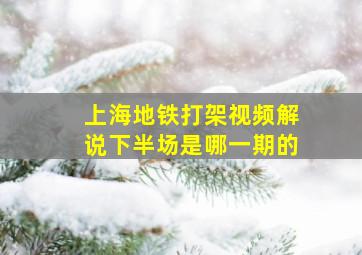 上海地铁打架视频解说下半场是哪一期的